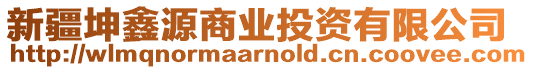 新疆坤鑫源商业投资有限公司
http://wlmqnormaarnold.cn.coovee.com